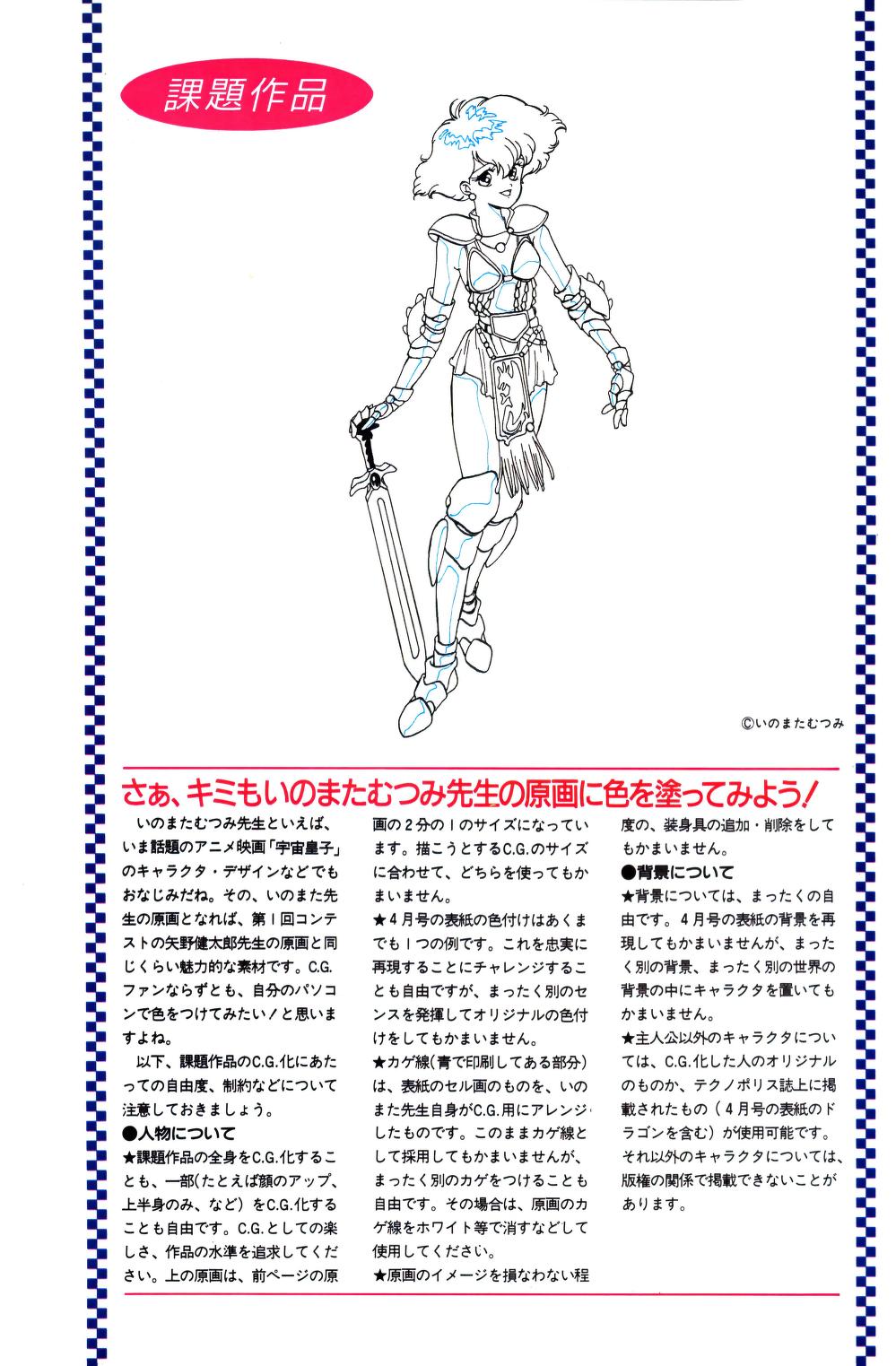 課題作品

©いのまたむつみ

さぁ、キミもいのまたむつみ先生の原画に色を塗ってみよう!

いのまたむつみ先生といえば、いま話題のアニメ映画「宇宙皇子」のキャラクタ・デザインなどでもおなじみだね。その、いのまた先生の原画となれば、第1回コンテストの矢野健太郎先生の原画と同じくらい魅力的な素材です。C.G.ファンならずとも、自分のパソコンで色をつけてみたい!と思いますよね。

以下、課題作品のC.G.化にあたっての自由度、制約などについて注意しておきましょう。

●人物について

★課題作品の全身をC.G.化することも、一部(たとえば顔のアップ、上半身のみ、など)をC.G.化することも自由です。C.G.としての楽しさ、作品の水準を追求してください。上の原画は、前ページの原画の2分の1のサイズになっています。描こうとするC.G.のサイズに合わせて、どちらを使ってもかまいません。

★4月号の表紙の色付けはあくまでも1つの例です。これを忠実に再現することにチャレンジすることも自由ですが、まったく別のセンスを発揮してオリジナルの色付けをしてもかまいません。

★カゲ線(青で印刷してある部分)は、表紙のセル画のものを、いのまた先生自身がC.G.用にアレンジしたものです。このままカゲ線として採用してもかまいませんが、まったく別のカゲをつけることも自由です。その場合は、原画のカゲ線をホワイト等で消すなどして使用してください。

★原画のイメージを損なわない程度の、装身具の追加・削除をしてもかまいません。

●背景について

★背景については、まったくの自由です。4月号の表紙の背景を再現してもかまいませんが、まったく別の背景、まったく別の世界の背景の中にキャラクタを置いてもかまいません。

★主人公以外のキャラクタについては、C.G.化した人のオリジナルのものか、テクノポリス誌上に掲載されたもの(4月号の表紙のドラゴンを含む)が使用可能です。それ以外のキャラクタについては、版権の関係で掲載できないことがあります。